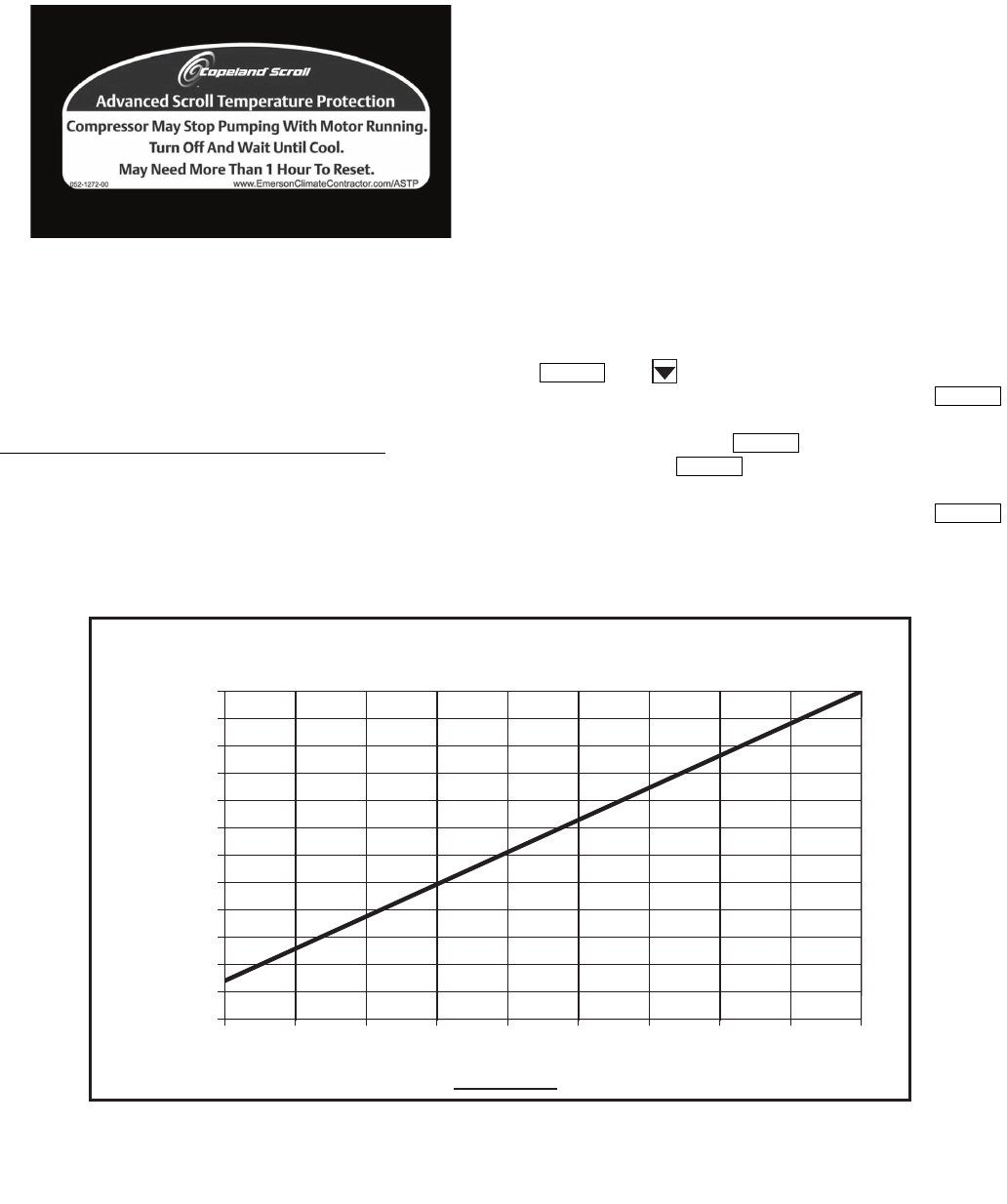 Copeland Scroll

Advanced Scroll Temperature Protection

Compressor May Stop Pumping With Motor Running.

Turn Off And Wait Until Cool.

May Need More Than 1 Hour To Reset.

052-1272-00

www.EmersonClimateContractor.com/ASTP